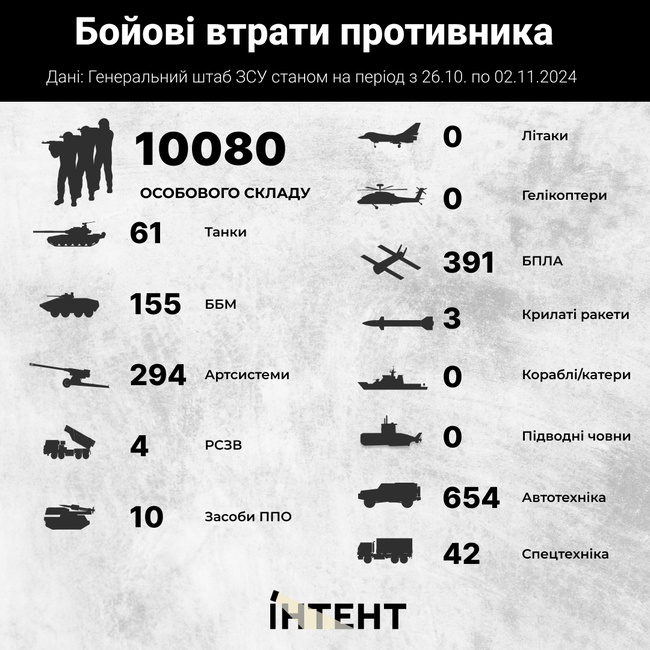 Бойові втрати противника

Дані: Генеральний штаб ЗСУ станом на період з 26.10. по 02.11.2024

10080
ОСОБОВОГО СКЛАДУ

61 Танки

155 ББМ

294 Артсистеми

4 РСЗВ

10 Засоби ППО

0 Літаки

0 Гелікоптери

391 БПЛА

3 Крилаті ракети

0 Кораблі/катери

0 Підводні човни

654 Автотехніка

42 Спецтехніка

ІНТЕНТ